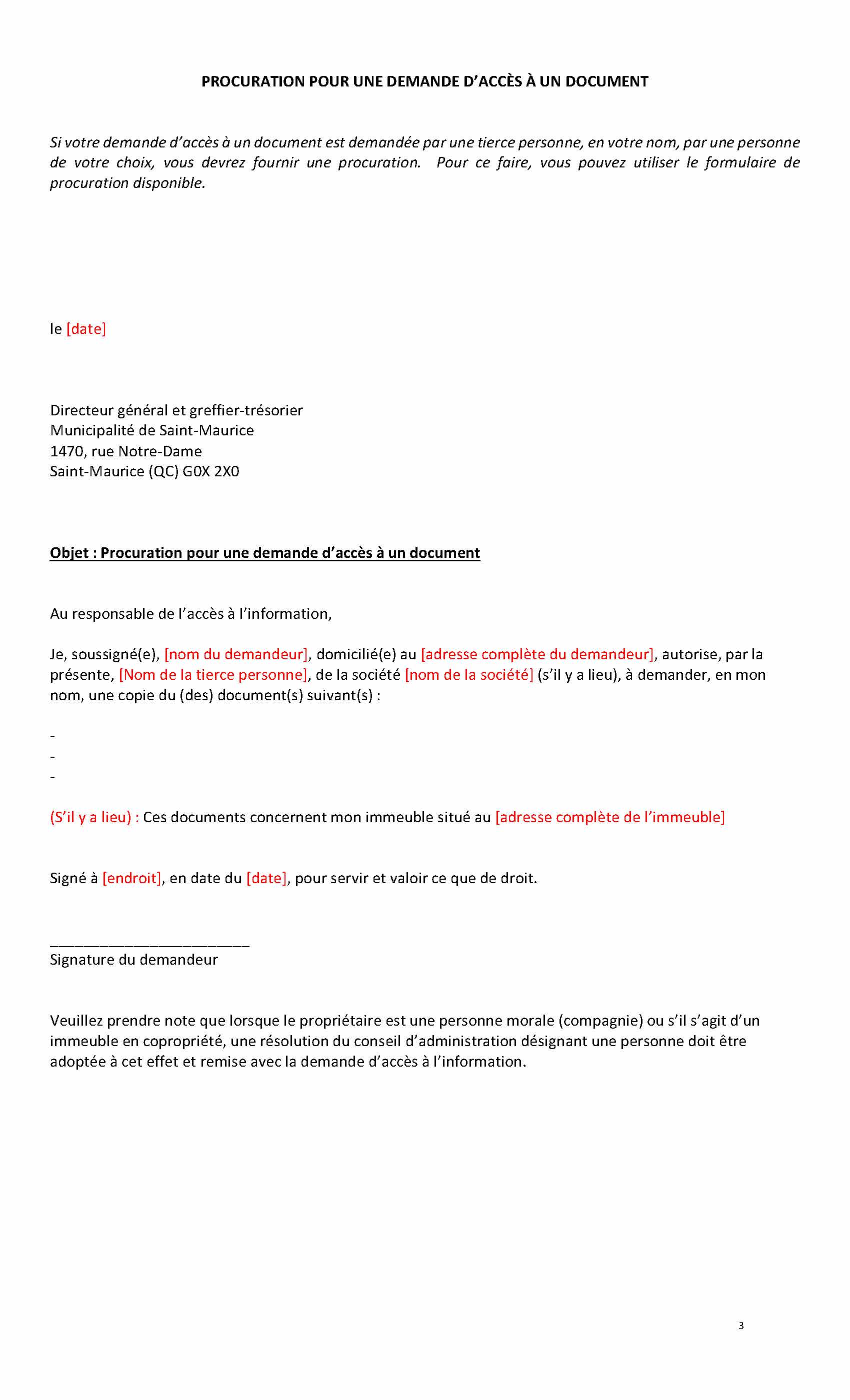 PROCURATION POUR UNE DEMANDE D'ACCÈS À UN DOCUMENT

Si votre demande d'accès à un document est demandée par une tierce personne, en votre nom, par une personne de votre choix, vous devrez fournir une procuration. Pour ce faire, vous pouvez utiliser le formulaire de procuration disponible.

le [date]

Directeur général et greffier-trésorier
Municipalité de Saint-Maurice
1470, rue Notre-Dame
Saint-Maurice (QC) G0X 2X0

Objet : Procuration pour une demande d'accès à un document

Au responsable de l'accès à l'information,

Je, soussigné(e), [nom du demandeur], domicilié(e) au [adresse complète du demandeur], autorise, par la présente, [Nom de la tierce personne], de la société [nom de la société] (s'il y a lieu), à demander, en mon nom, une copie du (des) document(s) suivant(s) :

-
-
-

(S'il y a lieu) : Ces documents concernent mon immeuble situé au [adresse complète de l'immeuble]

Signé à [endroit], en date du [date], pour servir et valoir ce que de droit.

________________________
Signature du demandeur

Veuillez prendre note que lorsque le propriétaire est une personne morale (compagnie) ou s'il s'agit d'un immeuble en copropriété, une résolution du conseil d'administration désignant une personne doit être adoptée à cet effet et remise avec la demande d'accès à l'information.

3